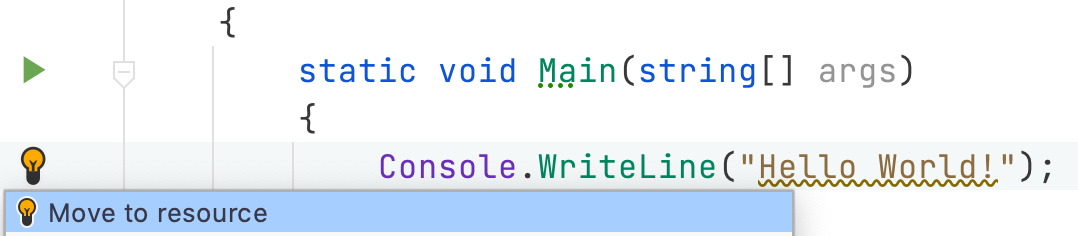 {
static void Main(string[] args)
{
Console.WriteLine("Hello World!");
Move to resource